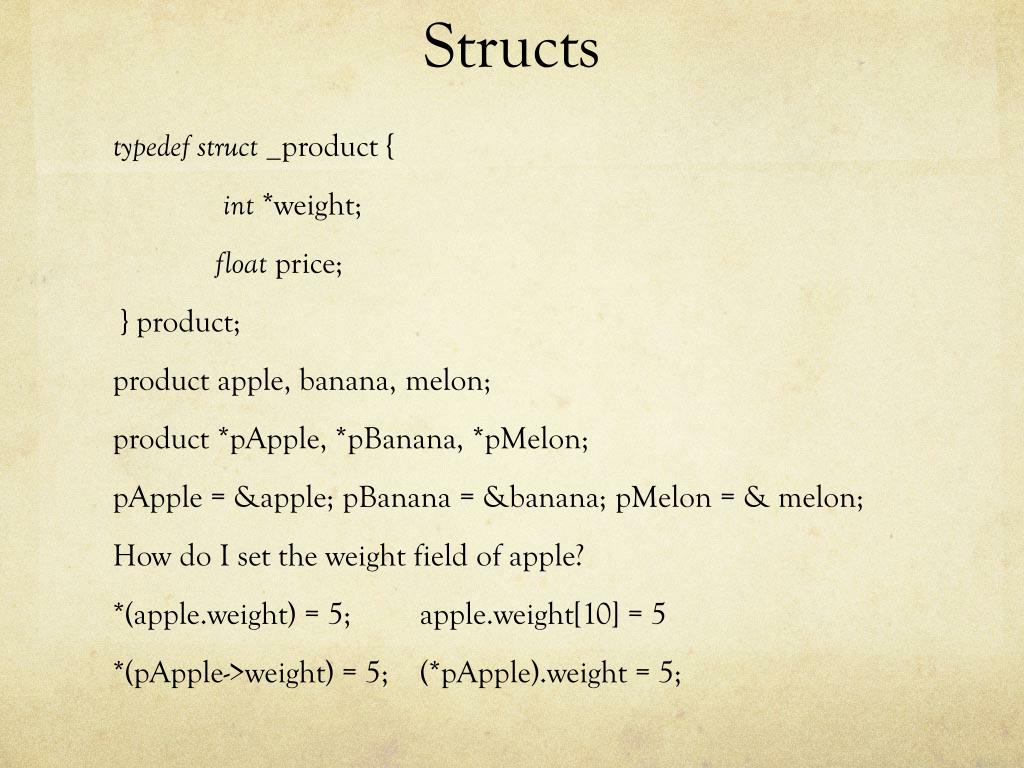 Structs

typedef struct _product {

int *weight;

float price;

} product;

product apple, banana, melon;

product *pApple, *pBanana, *pMelon;

pApple = &apple; pBanana = &banana; pMelon = & melon;

How do I set the weight field of apple?

*(apple.weight) = 5; apple.weight[10] = 5

*(pApple->weight) = 5; (*pApple).weight = 5;